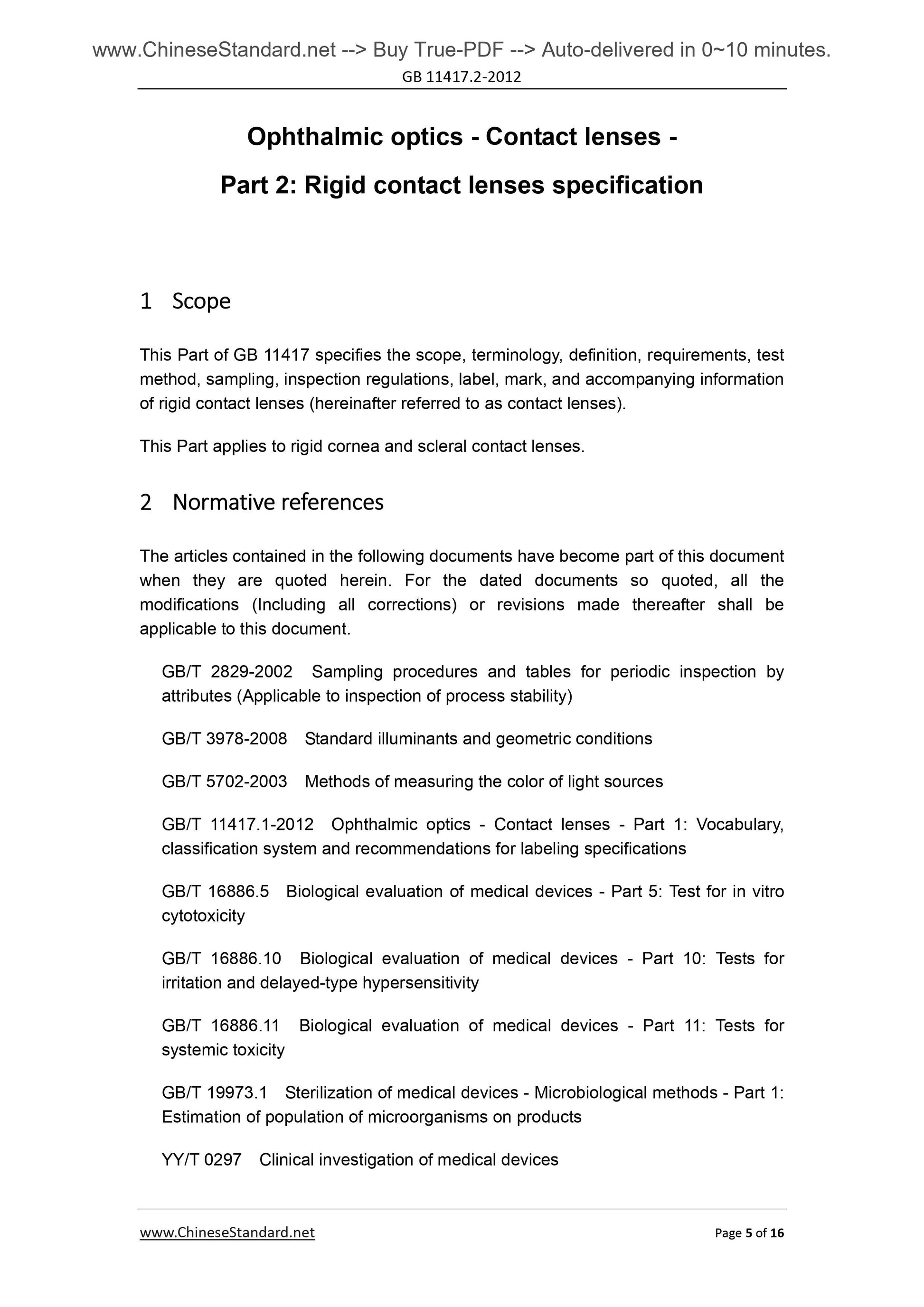 www.ChineseStandard.net --> Buy True-PDF --> Auto-delivered in 0~10 minutes.
GB 11417.2-2012

Ophthalmic optics - Contact lenses -
Part 2: Rigid contact lenses specification

1 Scope

This Part of GB 11417 specifies the scope, terminology, definition, requirements, test method, sampling, inspection regulations, label, mark, and accompanying information of rigid contact lenses (hereinafter referred to as contact lenses).

This Part applies to rigid cornea and scleral contact lenses.

2 Normative references

The articles contained in the following documents have become part of this document when they are quoted herein. For the dated documents so quoted, all the modifications (Including all corrections) or revisions made thereafter shall be applicable to this document.

GB/T 2829-2002 Sampling procedures and tables for periodic inspection by attributes (Applicable to inspection of process stability)

GB/T 3978-2008 Standard illuminants and geometric conditions

GB/T 5702-2003 Methods of measuring the color of light sources

GB/T 11417.1-2012 Ophthalmic optics - Contact lenses - Part 1: Vocabulary, classification system and recommendations for labeling specifications

GB/T 16886.5 Biological evaluation of medical devices - Part 5: Test for in vitro cytotoxicity

GB/T 16886.10 Biological evaluation of medical devices - Part 10: Tests for irritation and delayed-type hypersensitivity

GB/T 16886.11 Biological evaluation of medical devices - Part 11: Tests for systemic toxicity

GB/T 19973.1 Sterilization of medical devices - Microbiological methods - Part 1: Estimation of population of microorganisms on products

YY/T 0297 Clinical investigation of medical devices

www.ChineseStandard.net Page 5 of 16